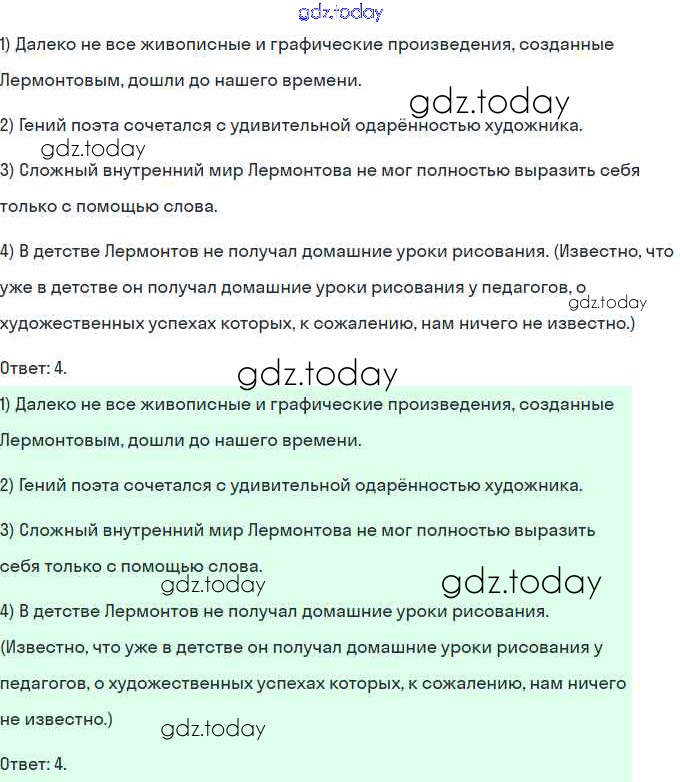 gdz.today

1) Далеко не все живописные и графические произведения, созданные Лермонтовым, дошли до нашего времени.

gdz.today

2) Гений поэта сочетался с удивительной одарённостью художника.

gdz.today

3) Сложный внутренний мир Лермонтова не мог полностью выразить себя только с помощью слова.

4) В детстве Лермонтов не получал домашние уроки рисования. (Известно, что уже в детстве он получал домашние уроки рисования у педагогов, о художественных успехах которых, к сожалению, нам ничего не известно.)

gdz.today

Ответ: 4.

gdz.today

1) Далеко не все живописные и графические произведения, созданные Лермонтовым, дошли до нашего времени.

2) Гений поэта сочетался с удивительной одарённостью художника.

3) Сложный внутренний мир Лермонтова не мог полностью выразить себя только с помощью слова.

gdz.today

gdz.today

4) В детстве Лермонтов не получал домашние уроки рисования. (Известно, что уже в детстве он получал домашние уроки рисования у педагогов, о художественных успехах которых, к сожалению, нам ничего не известно.)

gdz.today

Ответ: 4.